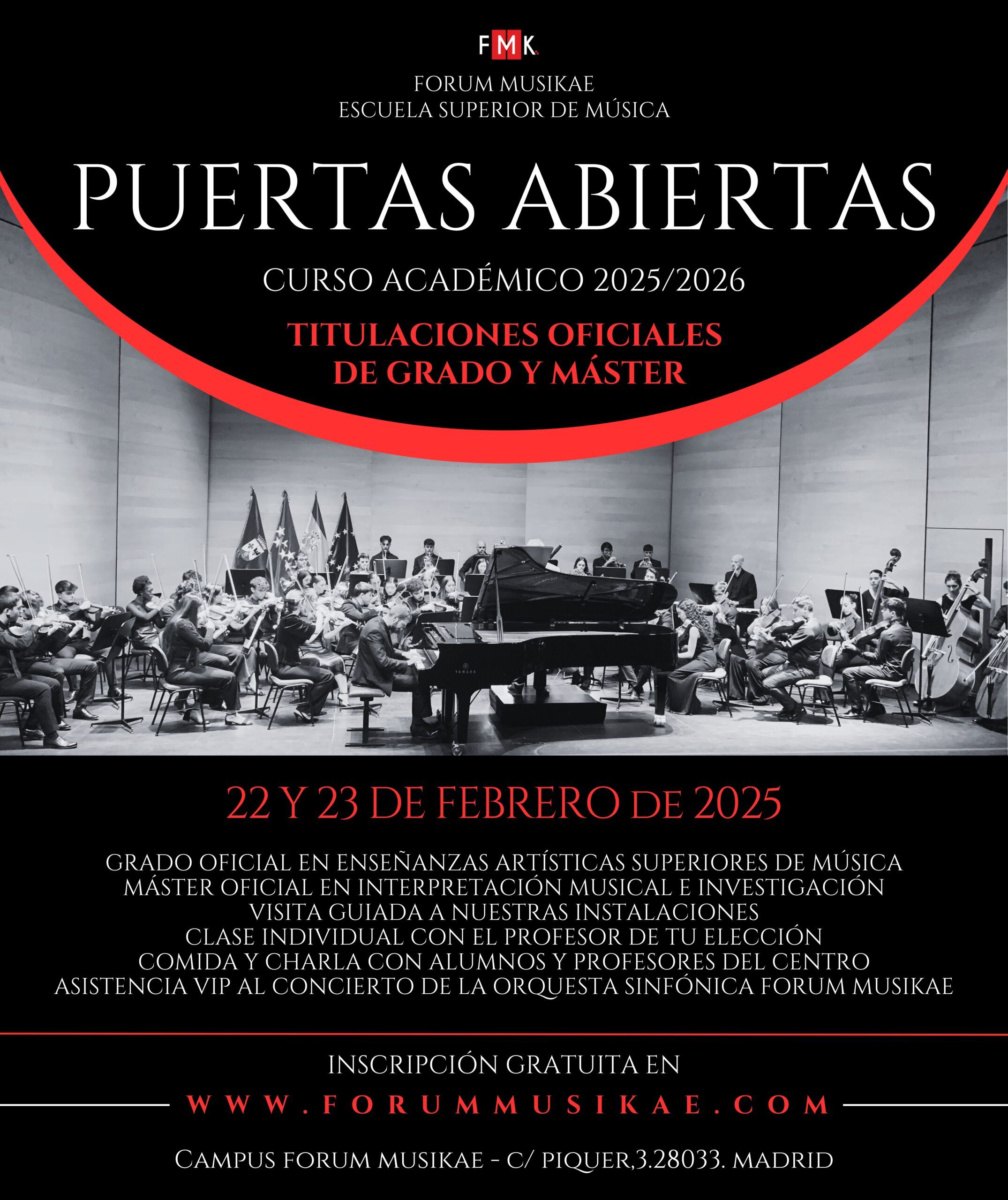 FMK

FORUM MUSIKAE
ESCUELA SUPERIOR DE MÚSICA

PUERTAS ABIERTAS

CURSO ACADÉMICO 2025/2026

TITULACIONES OFICIALES
DE GRADO Y MÁSTER

YAMAHA

22 Y 23 DE FEBRERO DE 2025

GRADO OFICIAL EN ENSEÑANZAS ARTÍSTICAS SUPERIORES DE MÚSICA
MÁSTER OFICIAL EN INTERPRETACIÓN MUSICAL E INVESTIGACIÓN
VISITA GUIADA A NUESTRAS INSTALACIONES
CLASE INDIVIDUAL CON EL PROFESOR DE TU ELECCIÓN
COMIDA Y CHARLA CON ALUMNOS Y PROFESORES DEL CENTRO
ASISTENCIA VIP AL CONCIERTO DE LA ORQUESTA SINFÓNICA FORUM MUSIKAE

INSCRIPCIÓN GRATUITA EN

WWW.FORUMMUSIKAE.COM

CAMPUS FORUM MUSIKAE - C/ PIQUER,3.28033. MADRID